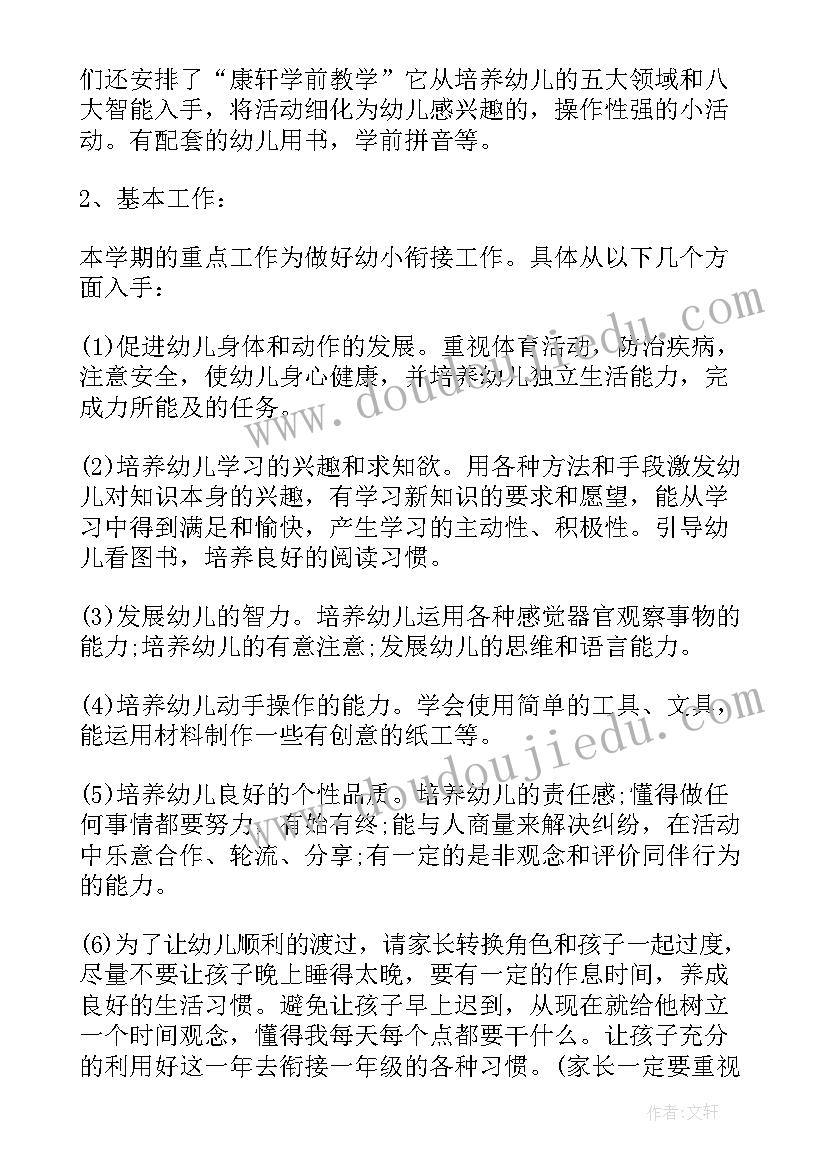 们还安排了“康轩学前教学”它从培养幼儿的五大领域和八大智能入手，将活动细化为幼儿感兴趣的，操作性强的小活动。有配套的幼儿用书，学前拼音等。

2、基本工作：

本学期的重点工作为做好幼小衔接工作。具体从以下几个方面入手：

(1)促进幼儿身体和动作的发展。重视体育活动，防治疾病，注意安全，使幼儿身心健康，并培养幼儿独立生活能力，完成力所能及的任务。

(2)培养幼儿学习的兴趣和求知欲。用各种方法和手段激发幼儿对知识本身的兴趣，有学习新知识的要求和愿望，能从学习中得到满足和愉快，产生学习的主动性、积极性。引导幼儿看图书，培养良好的阅读习惯。

(3)发展幼儿的智力。培养幼儿运用各种感觉器官观察事物的能力;培养幼儿的有意注意;发展幼儿的思维和语言能力。

(4)培养幼儿动手操作的能力。学会使用简单的工具、文具，能运用材料制作一些有创意的纸工等。

(5)培养幼儿良好的个性品质。培养幼儿的责任感;懂得做任何事情都要努力，有始有终;能与人商量来解决纠纷，在活动中乐意合作、轮流、分享;有一定的是非观念和评价同伴行为的能力。

(6)为了让幼儿顺利的渡过，请家长转换角色和孩子一起过度，尽量不要让孩子晚上睡得太晚，要有一定的作息时间，养成良好的生活习惯。避免让孩子早上迟到，从现在就给他树立一个时间观念，懂得我每天每个点都要干什么。让孩子充分的利用好这一年去衔接一年级的各种习惯。(家长一定要重视

www.doudoujiedu.com

www.doudoujiedu.com

作者：文轩